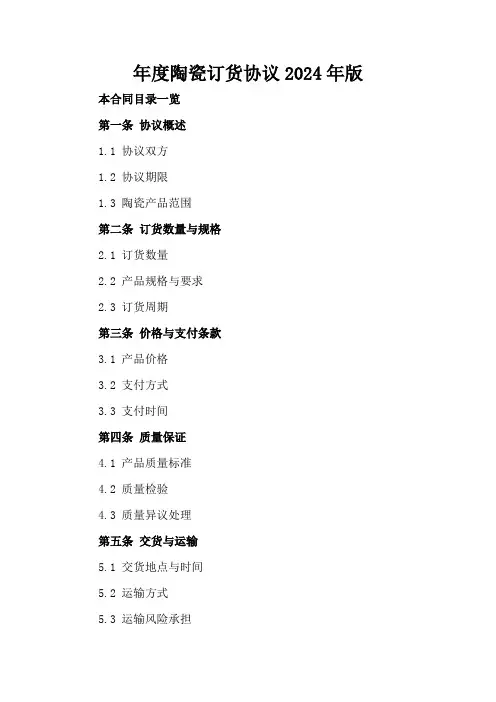 年度陶瓷订货协议2024年版

本合同目录一览

第一条 协议概述

1.1 协议双方

1.2 协议期限

1.3 陶瓷产品范围

第二条 订货数量与规格

2.1 订货数量

2.2 产品规格与要求

2.3 订货周期

第三条 价格与支付条款

3.1 产品价格

3.2 支付方式

3.3 支付时间

第四条 质量保证

4.1 产品质量标准

4.2 质量检验

4.3 质量异议处理

第五条 交货与运输

5.1 交货地点与时间

5.2 运输方式

5.3 运输风险承担